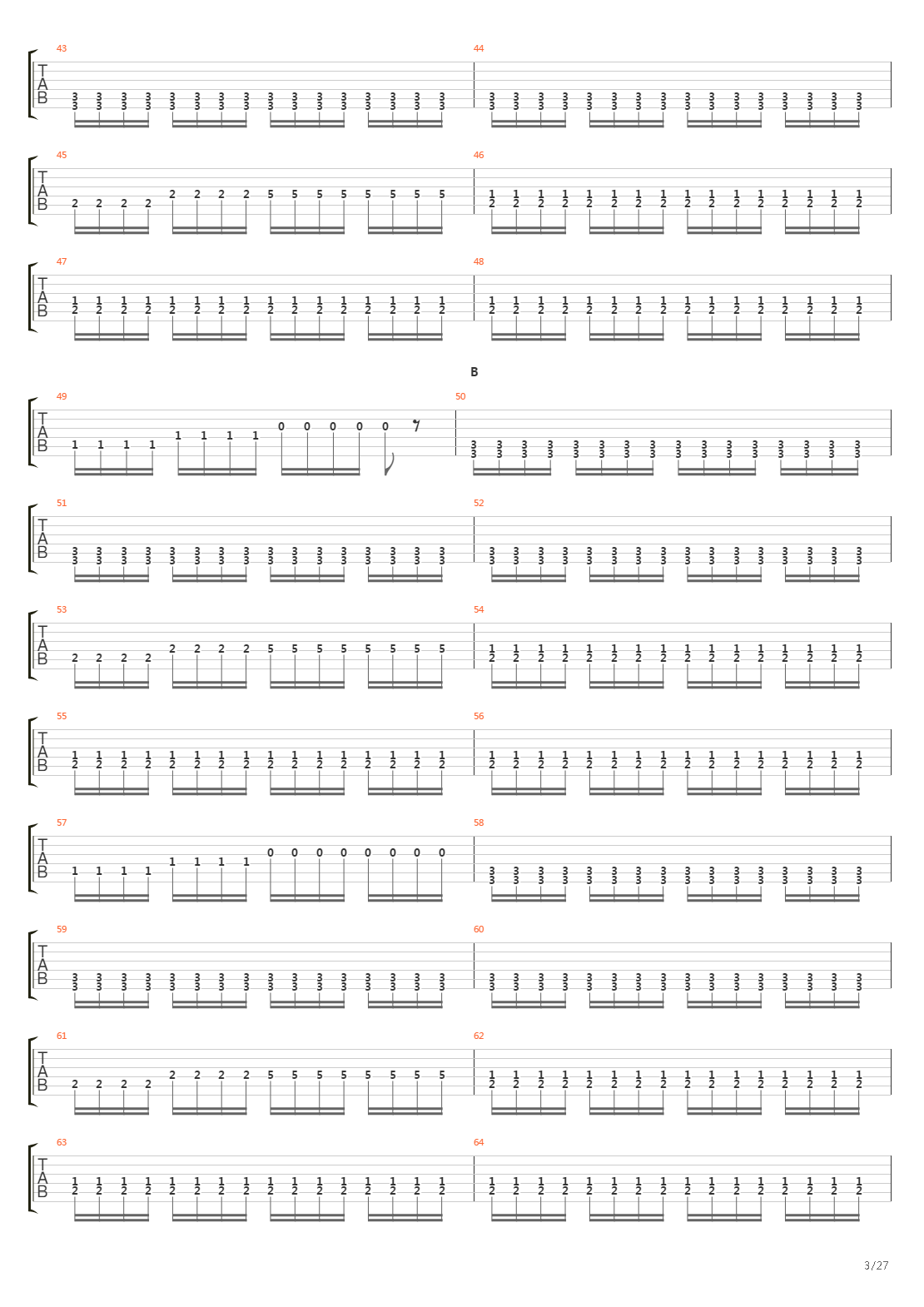 43
T
A
B
3 3 3 3 3 3 3 3 3 3 3 3 3 3 3 3
3 3 3 3 3 3 3 3 3 3 3 3 3 3 3 3
44
3 3 3 3 3 3 3 3 3 3 3 3 3 3 3 3
3 3 3 3 3 3 3 3 3 3 3 3 3 3 3 3

45
T
A
B
2 2 2 2 2 2 2 2 5 5 5 5 5 5 5 5
46
1 1 1 1 1 1 1 1 1 1 1 1 1 1 1 1
2 2 2 2 2 2 2 2 2 2 2 2 2 2 2 2

47
T
A
B
1 1 1 1 1 1 1 1 1 1 1 1 1 1 1 1
2 2 2 2 2 2 2 2 2 2 2 2 2 2 2 2
48
1 1 1 1 1 1 1 1 1 1 1 1 1 1 1 1
2 2 2 2 2 2 2 2 2 2 2 2 2 2 2 2

B
49
T
A
B
1 1 1 1 1 1 1 1 0 0 0 0 0
50
3 3 3 3 3 3 3 3 3 3 3 3 3 3 3 3
3 3 3 3 3 3 3 3 3 3 3 3 3 3 3 3

51
T
A
B
3 3 3 3 3 3 3 3 3 3 3 3 3 3 3 3
3 3 3 3 3 3 3 3 3 3 3 3 3 3 3 3
52
3 3 3 3 3 3 3 3 3 3 3 3 3 3 3 3
3 3 3 3 3 3 3 3 3 3 3 3 3 3 3 3

53
T
A
B
2 2 2 2 2 2 2 2 5 5 5 5 5 5 5 5
54
1 1 1 1 1 1 1 1 1 1 1 1 1 1 1 1
2 2 2 2 2 2 2 2 2 2 2 2 2 2 2 2

55
T
A
B
1 1 1 1 1 1 1 1 1 1 1 1 1 1 1 1
2 2 2 2 2 2 2 2 2 2 2 2 2 2 2 2
56
1 1 1 1 1 1 1 1 1 1 1 1 1 1 1 1
2 2 2 2 2 2 2 2 2 2 2 2 2 2 2 2

57
T
A
B
1 1 1 1 1 1 1 1 0 0 0 0 0 0 0 0
58
3 3 3 3 3 3 3 3 3 3 3 3 3 3 3 3
3 3 3 3 3 3 3 3 3 3 3 3 3 3 3 3

59
T
A
B
3 3 3 3 3 3 3 3 3 3 3 3 3 3 3 3
3 3 3 3 3 3 3 3 3 3 3 3 3 3 3 3
60
3 3 3 3 3 3 3 3 3 3 3 3 3 3 3 3
3 3 3 3 3 3 3 3 3 3 3 3 3 3 3 3

61
T
A
B
2 2 2 2 2 2 2 2 5 5 5 5 5 5 5 5
62
1 1 1 1 1 1 1 1 1 1 1 1 1 1 1 1
2 2 2 2 2 2 2 2 2 2 2 2 2 2 2 2

63
T
A
B
1 1 1 1 1 1 1 1 1 1 1 1 1 1 1 1
2 2 2 2 2 2 2 2 2 2 2 2 2 2 2 2
64
1 1 1 1 1 1 1 1 1 1 1 1 1 1 1 1
2 2 2 2 2 2 2 2 2 2 2 2 2 2 2 2

3/27